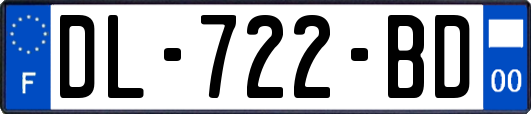 F
DL-722-BD
00